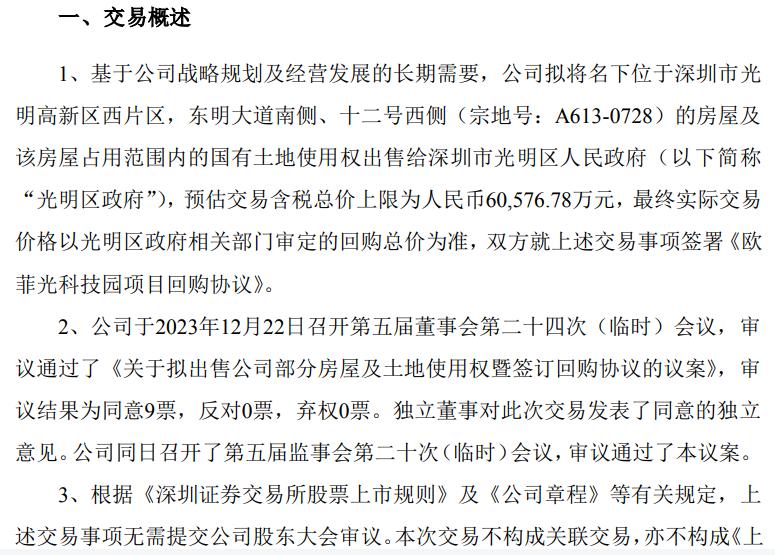 一、交易概述

1、基于公司战略规划及经营发展的长期需要，公司拟将名下位于深圳市光明高新区西片区，东明大道南侧、十二号西侧（宗地号：A613-0728）的房屋及该房屋占用范围内的国有土地使用权出售给深圳市光明区人民政府（以下简称“光明区政府”），预估交易含税总价上限为人民币60,576.78万元，最终实际交易价格以光明区政府相关部门审定的回购总价为准，双方就上述交易事项签署《欧菲光科技园项目回购协议》。

2、公司于2023年12月22日召开第五届董事会第二十四次（临时）会议，审议通过了《关于拟出售公司部分房屋及土地使用权暨签订回购协议的议案》，审议结果为同意9票，反对0票，弃权0票。独立董事对此次交易发表了同意的独立意见。公司同日召开了第五届监事会第二十次（临时）会议，审议通过了本议案。

3、根据《深圳证券交易所股票上市规则》及《公司章程》等有关规定，上述交易事项无需提交公司股东大会审议。本次交易不构成关联交易，亦不构成《上